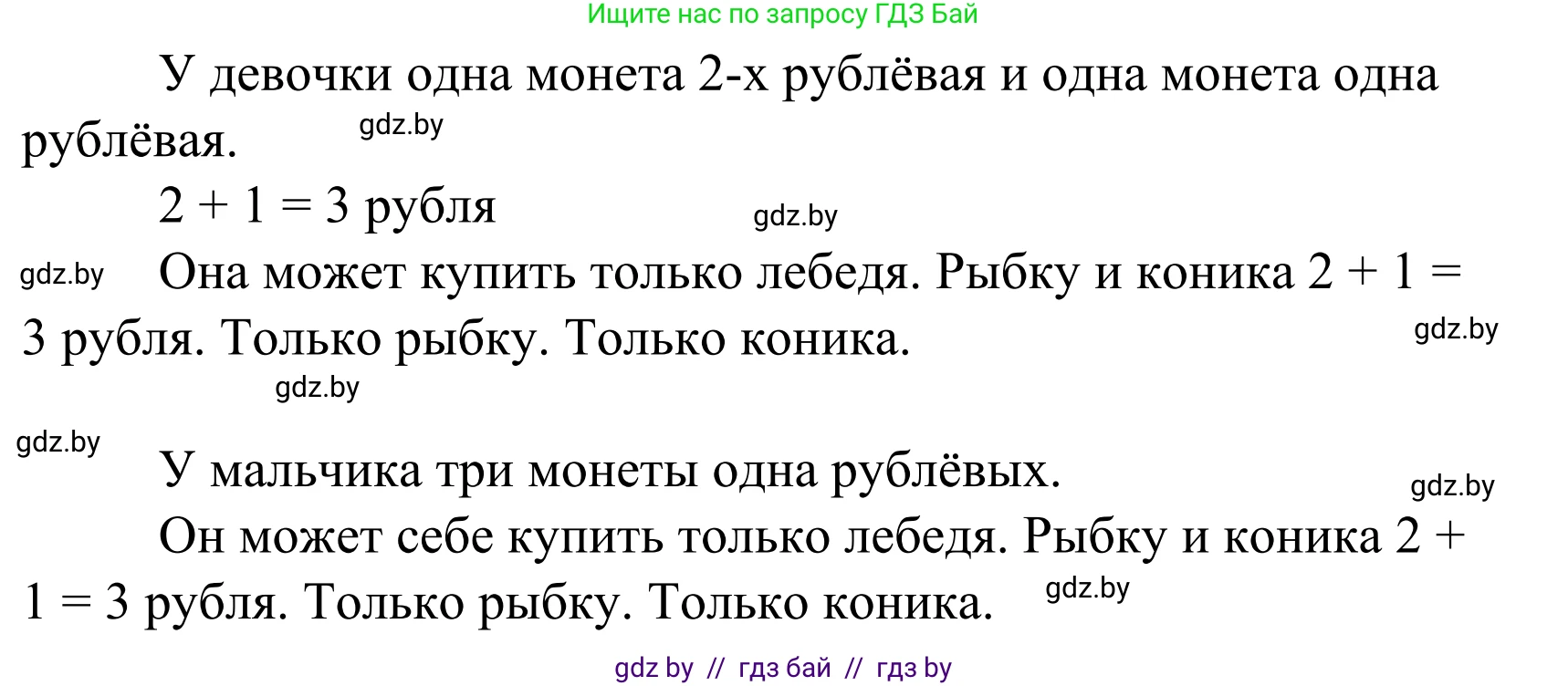 Ищите нас по запросу ГДЗ Бай

У девочки одна монета 2-х рублёвая и одна монета одна рублёвая.

gdz.by

$2 + 1 = 3$ рубля

gdz.by

gdz.by

Она может купить только лебедя. Рыбку и коника $2 + 1 = 3$ рубля. Только рыбку. Только коника.

gdz.by

gdz.by

gdz.by

У мальчика три монеты одна рублёвых.

gdz.by

Он может себе купить только лебедя. Рыбку и коника $2 + 1 = 3$ рубля. Только рыбку. Только коника.

gdz.by

gdz by // гдз бай // гдз by